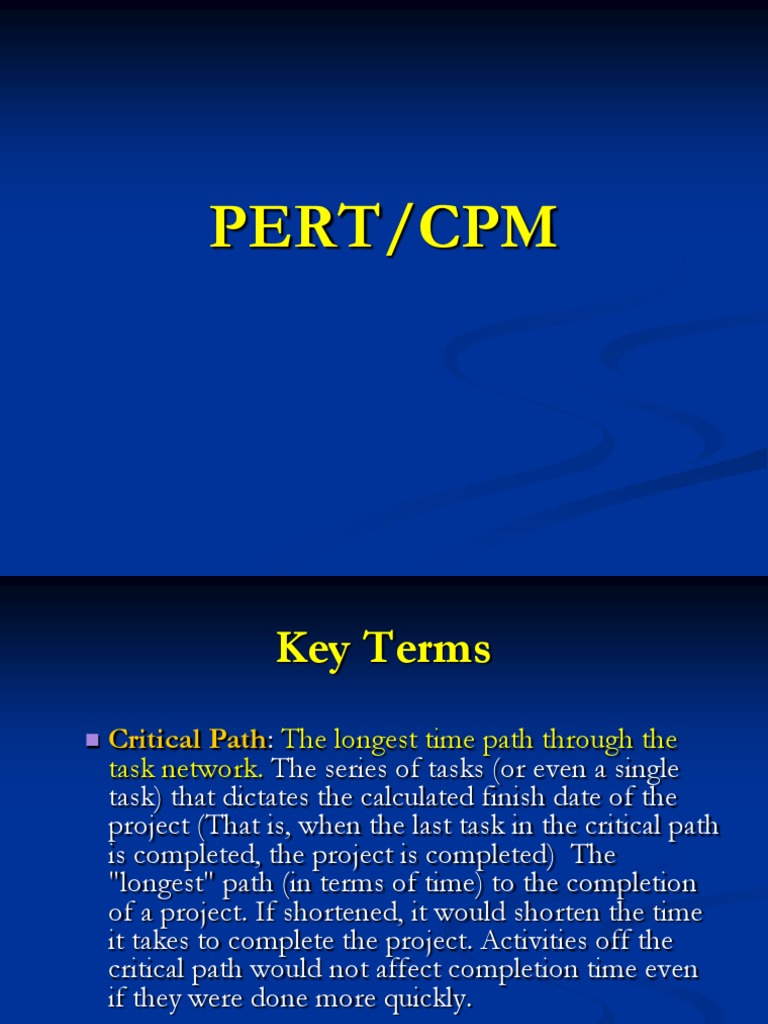 PERT/CPM

Key Terms

Critical Path: The longest time path through the task network. The series of tasks (or even a single task) that dictates the calculated finish date of the project (That is, when the last task in the critical path is completed, the project is completed) The "longest" path (in terms of time) to the completion of a project. If shortened, it would shorten the time it takes to complete the project. Activities off the critical path would not affect completion time even if they were done more quickly.